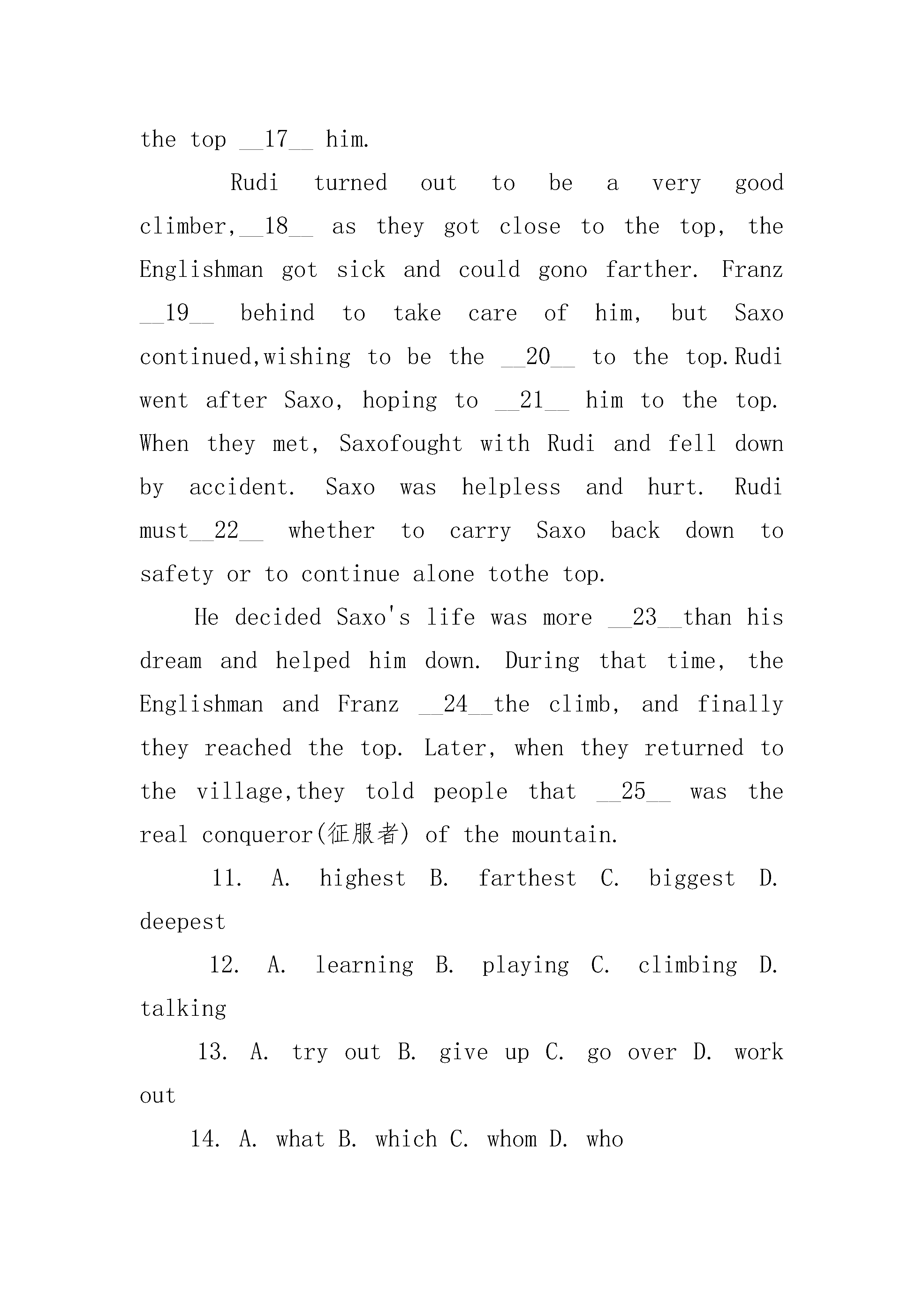 the top __17__ him.

Rudi turned out to be a very good climber,__18__ as they got close to the top, the Englishman got sick and could gono farther. Franz __19__ behind to take care of him, but Saxo continued,wishing to be the __20__ to the top.Rudi went after Saxo, hoping to __21__ him to the top. When they met, Saxofought with Rudi and fell down by accident. Saxo was helpless and hurt. Rudi must__22__ whether to carry Saxo back down to safety or to continue alone tothe top.

He decided Saxo's life was more __23__than his dream and helped him down. During that time, the Englishman and Franz __24__the climb, and finally they reached the top. Later, when they returned to the village,they told people that __25__ was the real conqueror(征服者) of the mountain.

11. A. highest B. farthest C. biggest D. deepest

12. A. learning B. playing C. climbing D. talking

13. A. try out B. give up C. go over D. work out

14. A. what B. which C. whom D. who